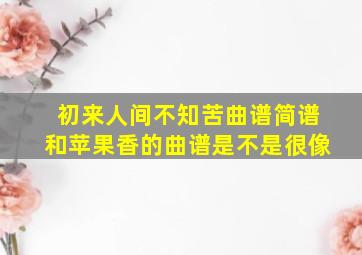 初来人间不知苦曲谱简谱
和苹果香的曲谱是不是很像